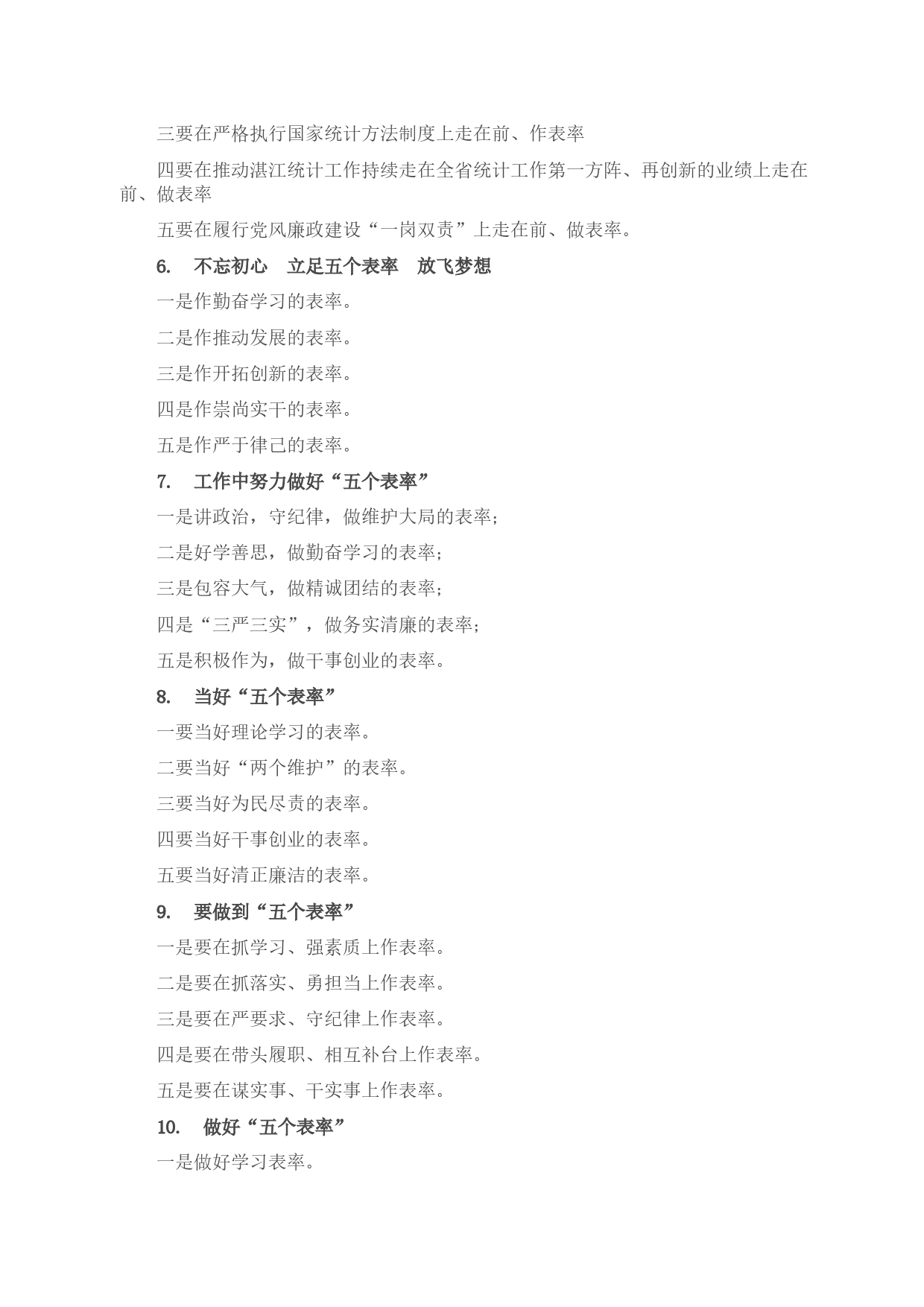 三要在严格执行国家统计方法制度上走在前、作表率

四要在推动湛江统计工作持续走在全省统计工作第一方阵、再创新的业绩上走在前、做表率

五要在履行党风廉政建设“一岗双责”上走在前、做表率。

6. 不忘初心 立足五个表率 放飞梦想

一是作勤奋学习的表率。

二是作推动发展的表率。

三是作开拓创新的表率。

四是作崇尚实干的表率。

五是作严于律己的表率。

7. 工作中努力做好“五个表率”

一是讲政治，守纪律，做维护大局的表率；

二是好学善思，做勤奋学习的表率；

三是包容大气，做精诚团结的表率；

四是“三严三实”，做务实清廉的表率；

五是积极作为，做干事创业的表率。

8. 当好“五个表率”

一要当好理论学习的表率。

二要当好“两个维护”的表率。

三要当好为民尽责的表率。

四要当好干事创业的表率。

五要当好清正廉洁的表率。

9. 要做到“五个表率”

一是要在抓学习、强素质上作表率。

二是要在抓落实、勇担当上作表率。

三是要在严要求、守纪律上作表率。

四是要在带头履职、相互补台上作表率。

五是要在谋实事、干实事上作表率。

10. 做好“五个表率”

一是做好学习表率。